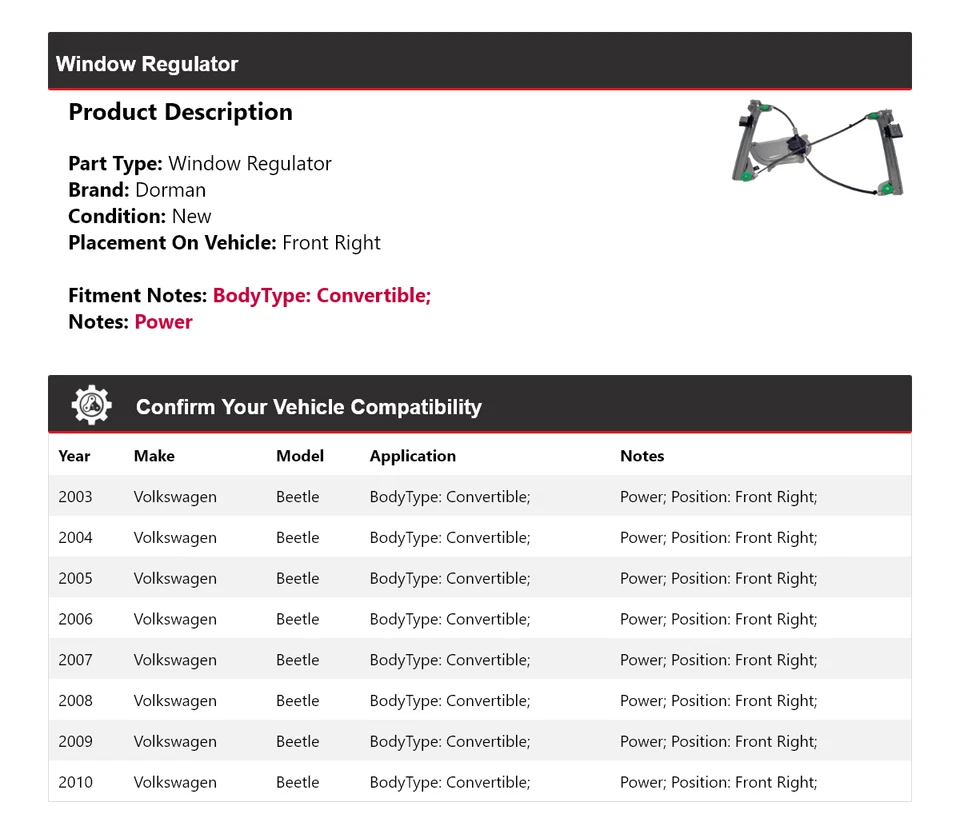 Window Regulator

Product Description

Part Type: Window Regulator
Brand: Dorman
Condition: New
Placement On Vehicle: Front Right

Fitment Notes: BodyType: Convertible;
Notes: Power

Confirm Your Vehicle Compatibility

| Year | Make | Model | Application | Notes |
|---|---|---|---|---|
| 2003 | Volkswagen | Beetle | BodyType: Convertible; | Power; Position: Front Right; |
| 2004 | Volkswagen | Beetle | BodyType: Convertible; | Power; Position: Front Right; |
| 2005 | Volkswagen | Beetle | BodyType: Convertible; | Power; Position: Front Right; |
| 2006 | Volkswagen | Beetle | BodyType: Convertible; | Power; Position: Front Right; |
| 2007 | Volkswagen | Beetle | BodyType: Convertible; | Power; Position: Front Right; |
| 2008 | Volkswagen | Beetle | BodyType: Convertible; | Power; Position: Front Right; |
| 2009 | Volkswagen | Beetle | BodyType: Convertible; | Power; Position: Front Right; |
| 2010 | Volkswagen | Beetle | BodyType: Convertible; | Power; Position: Front Right; |